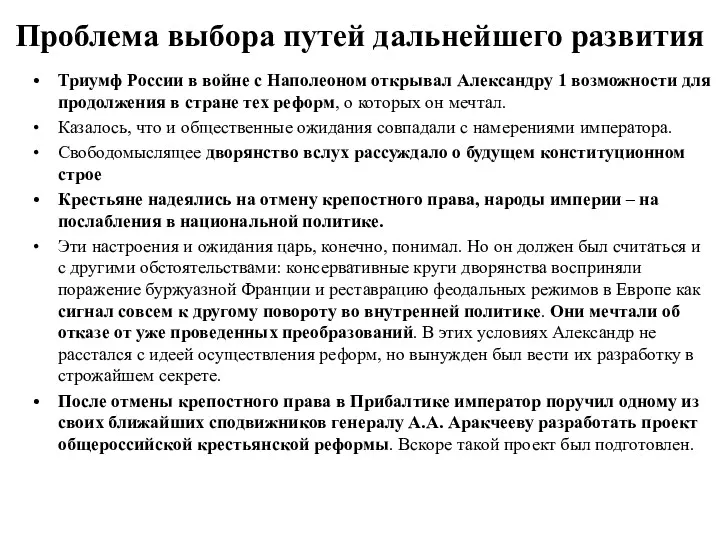 Проблема выбора путей дальнейшего развития

• Триумф России в войне с Наполеоном открывал Александру 1 возможности для продолжения в стране тех реформ, о которых он мечтал.
• Казалось, что и общественные ожидания совпадали с намерениями императора.
• Свободомыслящее дворянство вслух рассуждало о будущем конституционном строе
• Крестьяне надеялись на отмену крепостного права, народы империи – на послабления в национальной политике.
• Эти настроения и ожидания царь, конечно, понимал. Но он должен был считаться и с другими обстоятельствами: консервативные круги дворянства восприняли поражение буржуазной Франции и реставрацию феодальных режимов в Европе как сигнал совсем к другому повороту во внутренней политике. Они мечтали об отказе от уже проведенных преобразований. В этих условиях Александр не расстался с идеей осуществления реформ, но вынужден был вести их разработку в строжайшем секрете.
• После отмены крепостного права в Прибалтике император поручил одному из своих ближайших сподвижников генералу А.А. Аракчееву разработать проект общероссийской крестьянской реформы. Вскоре такой проект был подготовлен.